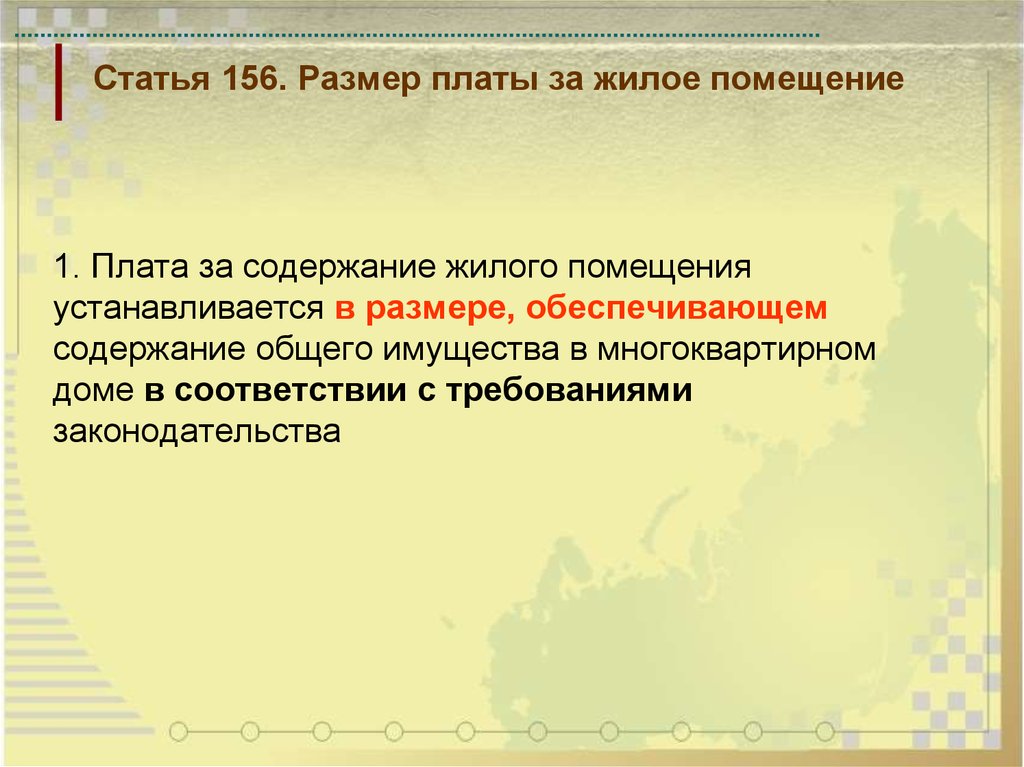 Статья 156. Размер платы за жилое помещение

1. Плата за содержание жилого помещения устанавливается в размере, обеспечивающем содержание общего имущества в многоквартирном доме в соответствии с требованиями законодательства